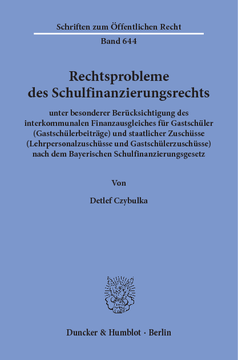 Schriften zum Öffentlichen Recht

Band 644

Rechtsprobleme des Schulfinanzierungsrechts

unter besonderer Berücksichtigung des interkommunalen Finanzausgleiches für Gastschüler (Gastschülerbeiträge) und staatlicher Zuschüsse (Lehrpersonalzuschüsse und Gastschülerzuschüsse) nach dem Bayerischen Schulfinanzierungsgesetz

Von

Detlef Czybulka

Duncker & Humblot · Berlin